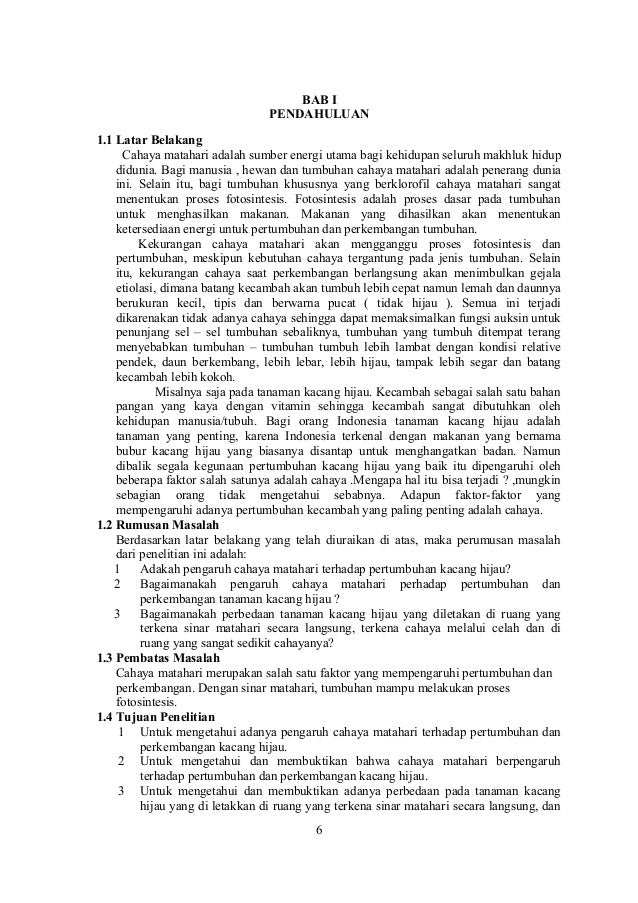 BAB I
PENDAHULUAN

1.1 Latar Belakang
Cahaya matahari adalah sumber energi utama bagi kehidupan seluruh makhluk hidup didunia. Bagi manusia , hewan dan tumbuhan cahaya matahari adalah penerang dunia ini. Selain itu, bagi tumbuhan khususnya yang berklorofil cahaya matahari sangat menentukan proses fotosintesis. Fotosintesis adalah proses dasar pada tumbuhan untuk menghasilkan makanan. Makanan yang dihasilkan akan menentukan ketersediaan energi untuk pertumbuhan dan perkembangan tumbuhan.

Kekurangan cahaya matahari akan mengganggu proses fotosintesis dan pertumbuhan, meskipun kebutuhan cahaya tergantung pada jenis tumbuhan. Selain itu, kekurangan cahaya saat perkembangan berlangsung akan menimbulkan gejala etiolasi, dimana batang kecambah akan tumbuh lebih cepat namun lemah dan daunnya berukuran kecil, tipis dan berwarna pucat ( tidak hijau ). Semua ini terjadi dikarenakan tidak adanya cahaya sehingga dapat memaksimalkan fungsi auksin untuk penunjang sel – sel tumbuhan sebaliknya, tumbuhan yang tumbuh ditempat terang menyebabkan tumbuhan – tumbuhan tumbuh lebih lambat dengan kondisi relative pendek, daun berkembang, lebih lebar, lebih hijau, tampak lebih segar dan batang kecambah lebih kokoh.

Misalnya saja pada tanaman kacang hijau. Kecambah sebagai salah satu bahan pangan yang kaya dengan vitamin sehingga kecambah sangat dibutuhkan oleh kehidupan manusia/tubuh. Bagi orang Indonesia tanaman kacang hijau adalah tanaman yang penting, karena Indonesia terkenal dengan makanan yang bernama bubur kacang hijau yang biasanya disantap untuk menghangatkan badan. Namun dibalik segala kegunaan pertumbuhan kacang hijau yang baik itu dipengaruhi oleh beberapa faktor salah satunya adalah cahaya .Mengapa hal itu bisa terjadi ? ,mungkin sebagian orang tidak mengetahui sebabnya. Adapun faktor-faktor yang mempengaruhi adanya pertumbuhan kecambah yang paling penting adalah cahaya.
1.2 Rumusan Masalah
Berdasarkan latar belakang yang telah diuraikan di atas, maka perumusan masalah dari penelitian ini adalah:
1 Adakah pengaruh cahaya matahari terhadap pertumbuhan kacang hijau?
2 Bagaimanakah pengaruh cahaya matahari perhadap pertumbuhan dan perkembangan tanaman kacang hijau ?
3 Bagaimanakah perbedaan tanaman kacang hijau yang diletakan di ruang yang terkena sinar matahari secara langsung, terkena cahaya melalui celah dan di ruang yang sangat sedikit cahayanya?
1.3 Pembatas Masalah
Cahaya matahari merupakan salah satu faktor yang mempengaruhi pertumbuhan dan perkembangan. Dengan sinar matahari, tumbuhan mampu melakukan proses fotosintesis.
1.4 Tujuan Penelitian
1 Untuk mengetahui adanya pengaruh cahaya matahari terhadap pertumbuhan dan perkembangan kacang hijau.
2 Untuk mengetahui dan membuktikan bahwa cahaya matahari berpengaruh terhadap pertumbuhan dan perkembangan kacang hijau.
3 Untuk mengetahui dan membuktikan adanya perbedaan pada tanaman kacang hijau yang di letakkan di ruang yang terkena sinar matahari secara langsung, dan
6